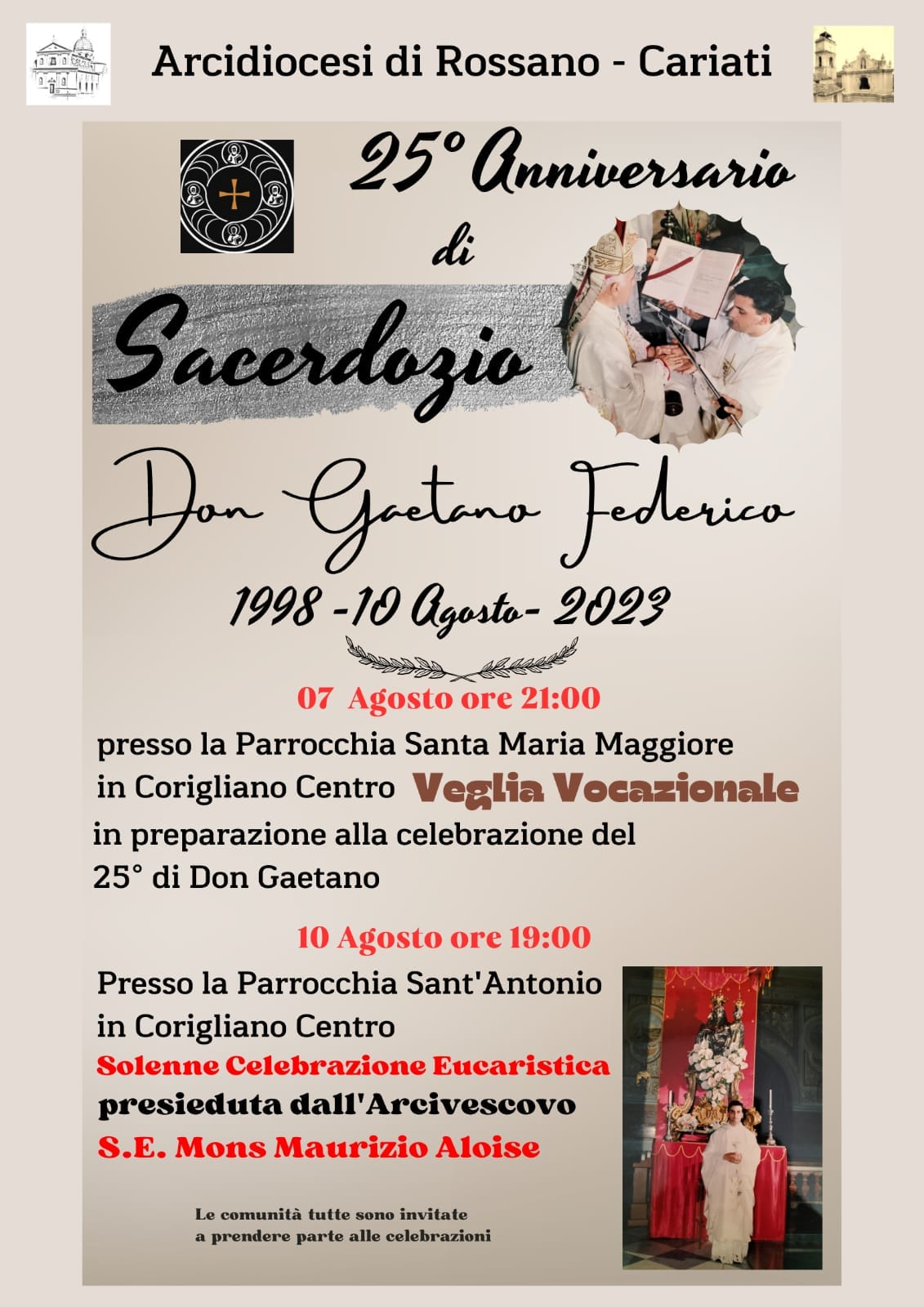 Arcidiocesi di Rossano - Cariati

25° Anniversario di Sacerdozio

Don Gaetano Federico

1998 -10 Agosto- 2023

07 Agosto ore 21:00

presso la Parrocchia Santa Maria Maggiore in Corigliano Centro Veglia Vocazionale in preparazione alla celebrazione del 25° di Don Gaetano

10 Agosto ore 19:00

Presso la Parrocchia Sant'Antonio in Corigliano Centro

Solenne Celebrazione Eucaristica

presieduta dall'Arcivescovo

S.E. Mons Maurizio Aloise

Le comunità tutte sono invitate a prendere parte alle celebrazioni